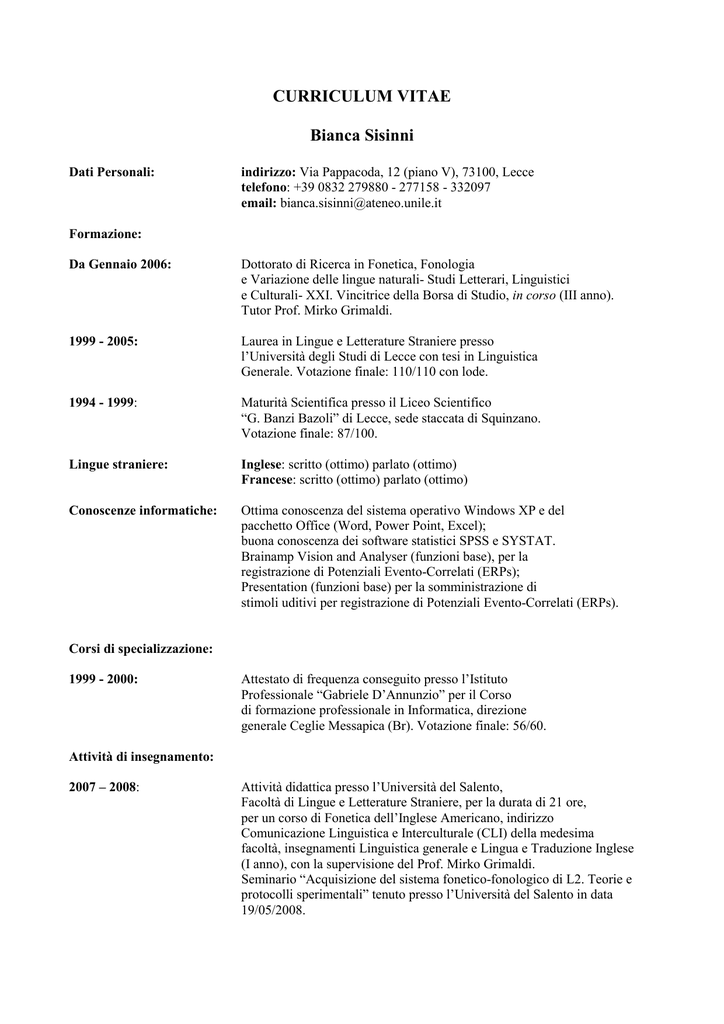 CURRICULUM VITAE

Bianca Sisinni

Dati Personali: indirizzo: Via Pappacoda, 12 (piano V), 73100, Lecce
telefono: +39 0832 279880 - 277158 - 332097
email: bianca.sisinni@ateneo.unile.it

Formazione:

Da Gennaio 2006: Dottorato di Ricerca in Fonetica, Fonologia e Variazione delle lingue naturali- Studi Letterari, Linguistici e Culturali- XXI. Vincitrice della Borsa di Studio, in corso (III anno). Tutor Prof. Mirko Grimaldi.

1999 - 2005: Laurea in Lingue e Letterature Straniere presso l'Università degli Studi di Lecce con tesi in Linguistica Generale. Votazione finale: 110/110 con lode.

1994 - 1999: Maturità Scientifica presso il Liceo Scientifico "G. Banzi Bazoli" di Lecce, sede staccata di Squinzano. Votazione finale: 87/100.

Lingue straniere: Inglese: scritto (ottimo) parlato (ottimo)
Francese: scritto (ottimo) parlato (ottimo)

Conoscenze informatiche: Ottima conoscenza del sistema operativo Windows XP e del pacchetto Office (Word, Power Point, Excel);
buona conoscenza dei software statistici SPSS e SYSTAT.
Brainamp Vision and Analyser (funzioni base), per la registrazione di Potenziali Evento-Correlati (ERPs);
Presentation (funzioni base) per la somministrazione di stimoli uditivi per registrazione di Potenziali Evento-Correlati (ERPs).

Corsi di specializzazione:

1999 - 2000: Attestato di frequenza conseguito presso l'Istituto Professionale "Gabriele D'Annunzio" per il Corso di formazione professionale in Informatica, direzione generale Ceglie Messapica (Br). Votazione finale: 56/60.

Attività di insegnamento:

2007 – 2008: Attività didattica presso l'Università del Salento, Facoltà di Lingue e Letterature Straniere, per la durata di 21 ore, per un corso di Fonetica dell'Inglese Americano, indirizzo Comunicazione Linguistica e Interculturale (CLI) della medesima facoltà, insegnamenti Linguistica generale e Lingua e Traduzione Inglese (I anno), con la supervisione del Prof. Mirko Grimaldi.
Seminario "Acquisizione del sistema fonetico-fonologico di L2. Teorie e protocolli sperimentali" tenuto presso l'Università del Salento in data 19/05/2008.